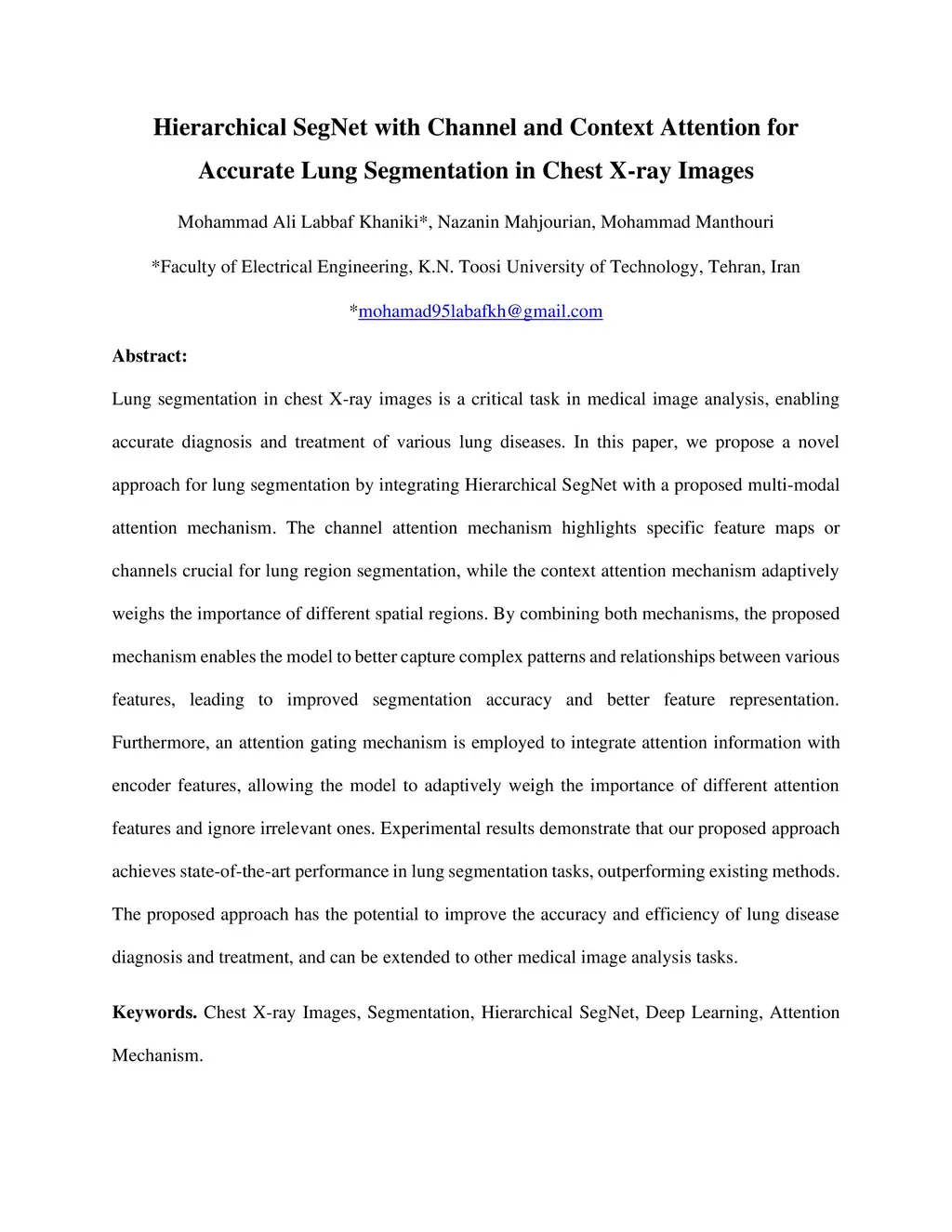 Hierarchical SegNet with Channel and Context Attention for Accurate Lung Segmentation in Chest X-ray Images

Mohammad Ali Labbaf Khaniki*, Nazanin Mahjourian, Mohammad Manthouri

*Faculty of Electrical Engineering, K.N. Toosi University of Technology, Tehran, Iran

*mohamad95labafkh@gmail.com

Abstract:

Lung segmentation in chest X-ray images is a critical task in medical image analysis, enabling accurate diagnosis and treatment of various lung diseases. In this paper, we propose a novel approach for lung segmentation by integrating Hierarchical SegNet with a proposed multi-modal attention mechanism. The channel attention mechanism highlights specific feature maps or channels crucial for lung region segmentation, while the context attention mechanism adaptively weighs the importance of different spatial regions. By combining both mechanisms, the proposed mechanism enables the model to better capture complex patterns and relationships between various features, leading to improved segmentation accuracy and better feature representation. Furthermore, an attention gating mechanism is employed to integrate attention information with encoder features, allowing the model to adaptively weigh the importance of different attention features and ignore irrelevant ones. Experimental results demonstrate that our proposed approach achieves state-of-the-art performance in lung segmentation tasks, outperforming existing methods. The proposed approach has the potential to improve the accuracy and efficiency of lung disease diagnosis and treatment, and can be extended to other medical image analysis tasks.

Keywords. Chest X-ray Images, Segmentation, Hierarchical SegNet, Deep Learning, Attention Mechanism.